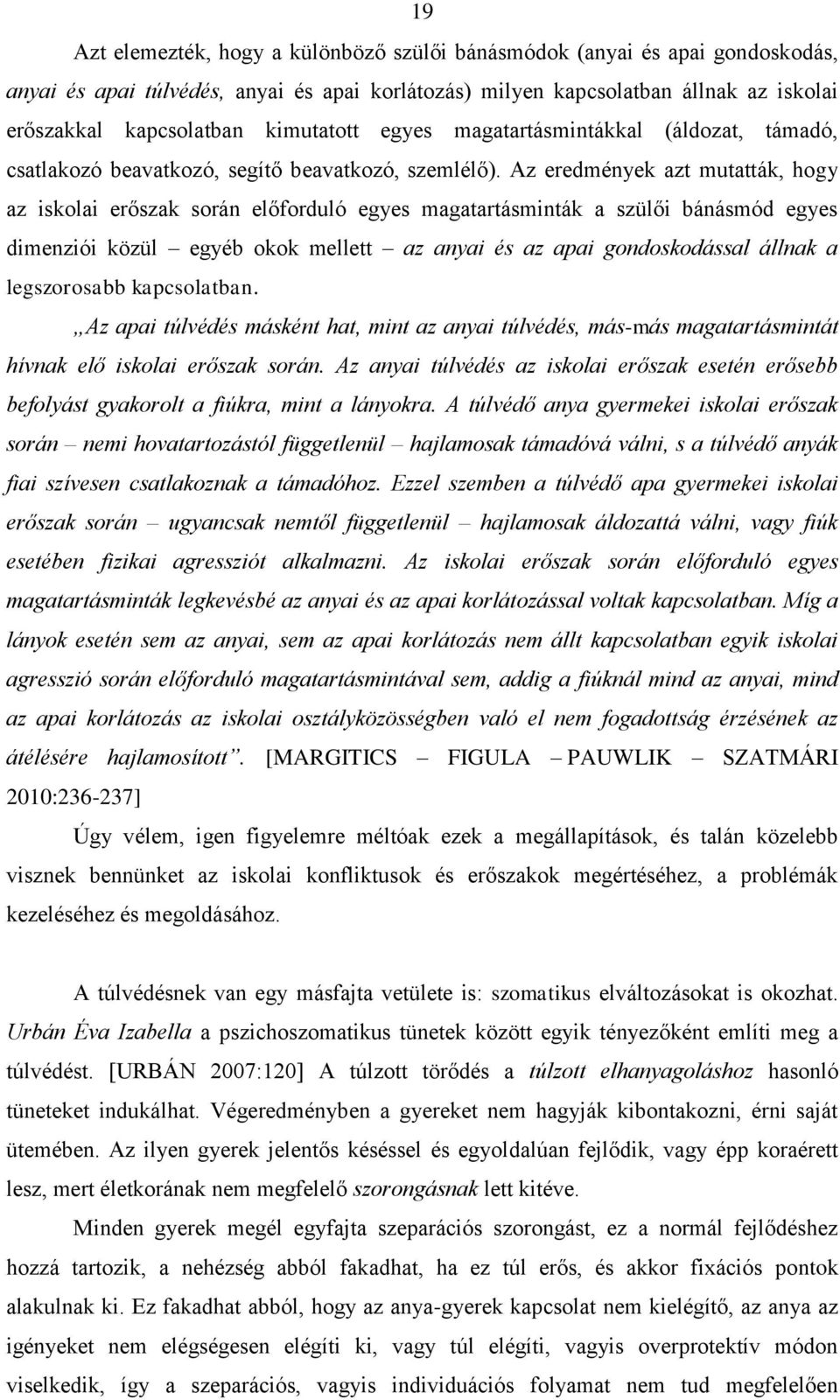 19

Azt elemezték, hogy a különböző szülői bánásmódok (anyai és apai gondoskodás, anyai és apai túlvédés, anyai és apai korlátozás) milyen kapcsolatban állnak az iskolai erőszakkal kapcsolatban kimutatott egyes magatartásmintákkal (áldozat, támadó, csatlakozó beavatkozó, segítő beavatkozó, szemlélő). Az eredmények azt mutatták, hogy az iskolai erőszak során előforduló egyes magatartásminták a szülői bánásmód egyes dimenziói közül – egyéb okok mellett – az anyai és az apai gondoskodással állnak a legszorosabb kapcsolatban.

„Az apai túlvédés másként hat, mint az anyai túlvédés, más-más magatartásmintát hívnak elő iskolai erőszak során. Az anyai túlvédés az iskolai erőszak esetén erősebb befolyást gyakorolt a fiúkra, mint a lányokra. A túlvédő anya gyermekei iskolai erőszak során – nemi hovatartozástól függetlenül – hajlamosak támadóvá válni, s a túlvédő anyák fiai szívesen csatlakoznak a támadóhoz. Ezzel szemben a túlvédő apa gyermekei iskolai erőszak során – ugyancsak nemtől függetlenül – hajlamosak áldozattá válni, vagy fiúk esetében fizikai agressziót alkalmazni. Az iskolai erőszak során előforduló egyes magatartásminták legkevésbé az anyai és az apai korlátozással voltak kapcsolatban. Míg a lányok esetén sem az anyai, sem az apai korlátozás nem állt kapcsolatban egyik iskolai agresszió során előforduló magatartásmintával sem, addig a fiúknál mind az anyai, mind az apai korlátozás az iskolai osztályközösségben való el nem fogadottság érzésének az átélésére hajlamosított”. [MARGITICS – FIGULA – PAUWLIK – SZATMÁRI 2010:236-237]

Úgy vélem, igen figyelemre méltóak ezek a megállapítások, és talán közelebb visznek bennünket az iskolai konfliktusok és erőszakok megértéséhez, a problémák kezeléséhez és megoldásához.

A túlvédésnek van egy másfajta vetülete is: szomatikus elváltozásokat is okozhat. Urbán Éva Izabella a pszichoszomatikus tünetek között egyik tényezőként említi meg a túlvédést. [URBÁN 2007:120] A túlzott törődés a túlzott elhanyagoláshoz hasonló tüneteket indukálhat. Végeredményben a gyereket nem hagyják kibontakozni, érni saját ütemében. Az ilyen gyerek jelentős késéssel és egyoldalúan fejlődik, vagy épp koraérett lesz, mert életkorának nem megfelelő szorongásnak lett kitéve.

Minden gyerek megél egyfajta szeparációs szorongást, ez a normál fejlődéshez hozzá tartozik, a nehézség abból fakadhat, ha ez túl erős, és akkor fixációs pontok alakulnak ki. Ez fakadhat abból, hogy az anya-gyerek kapcsolat nem kielégítő, az anya az igényeket nem elégségesen elégíti ki, vagy túl elégíti, vagyis overprotektív módon viselkedik, így a szeparációs, vagyis individuációs folyamat nem tud megfelelően